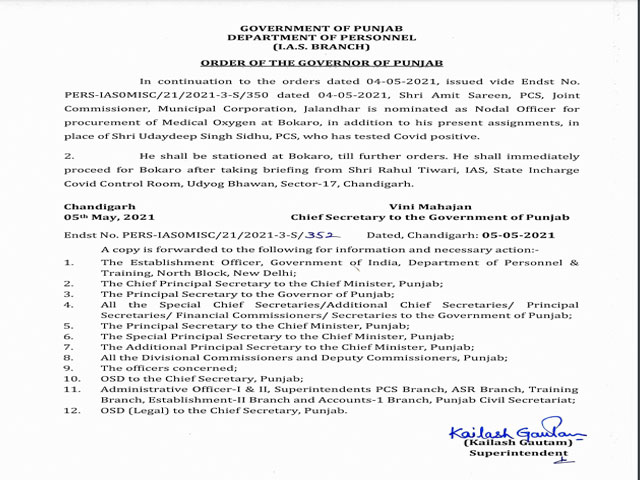 GOVERNMENT OF PUNJAB
DEPARTMENT OF PERSONNEL
(I.A.S. BRANCH)

ORDER OF THE GOVERNOR OF PUNJAB

In continuation to the orders dated 04-05-2021, issued vide Endst No. PERS-IAS0MISC/21/2021-3-S/350 dated 04-05-2021, Shri Amit Sareen, PCS, Joint Commissioner, Municipal Corporation, Jalandhar is nominated as Nodal Officer for procurement of Medical Oxygen at Bokaro, in addition to his present assignments, in place of Shri Udaydeep Singh Sidhu, PCS, who has tested Covid positive.

2. He shall be stationed at Bokaro, till further orders. He shall immediately proceed for Bokaro after taking briefing from Shri Rahul Tiwari, IAS, State Incharge Covid Control Room, Udyog Bhawan, Sector-17, Chandigarh.

Chandigarh
05th May, 2021

Vini Mahajan
Chief Secretary to the Government of Punjab

Endst No. PERS-IAS0MISC/21/2021-3-S/352 Dated, Chandigarh: 05-05-2021

A copy is forwarded to the following for information and necessary action:-
1. The Establishment Officer, Government of India, Department of Personnel & Training, North Block, New Delhi;
2. The Chief Principal Secretary to the Chief Minister, Punjab;
3. The Principal Secretary to the Governor of Punjab;
4. All the Special Chief Secretaries/Additional Chief Secretaries/ Principal Secretaries/ Financial Commissioners/ Secretaries to the Government of Punjab;
5. The Principal Secretary to the Chief Minister, Punjab;
6. The Special Principal Secretary to the Chief Minister, Punjab;
7. The Additional Principal Secretary to the Chief Minister, Punjab;
8. All the Divisional Commissioners and Deputy Commissioners, Punjab;
9. The officers concerned;
10. OSD to the Chief Secretary, Punjab;
11. Administrative Officer-I & II, Superintendents PCS Branch, ASR Branch, Training Branch, Establishment-II Branch and Accounts-1 Branch, Punjab Civil Secretariat;
12. OSD (Legal) to the Chief Secretary, Punjab.

Kailash Gautam
(Kailash Gautam)
Superintendent